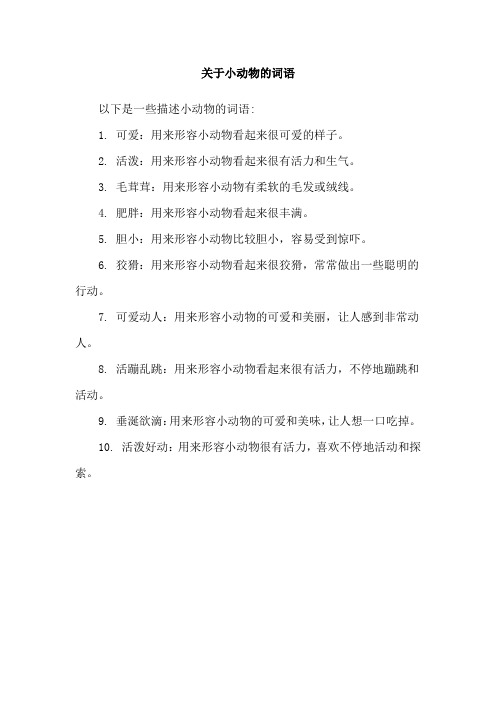 关于小动物的词语

以下是一些描述小动物的词语：

1. 可爱：用来形容小动物看起来很可爱的样子。

2. 活泼：用来形容小动物看起来很有活力和生气。

3. 毛茸茸：用来形容小动物有柔软的毛发或绒线。

4. 肥胖：用来形容小动物看起来很丰满。

5. 胆小：用来形容小动物比较胆小，容易受到惊吓。

6. 狡猾：用来形容小动物看起来很狡猾，常常做出一些聪明的行动。

7. 可爱动人：用来形容小动物的可爱和美丽，让人感到非常动人。

8. 活蹦乱跳：用来形容小动物看起来很有活力，不停地蹦跳和活动。

9. 垂涎欲滴：用来形容小动物的可爱和美味，让人想一口吃掉。

10. 活泼好动：用来形容小动物很有活力，喜欢不停地活动和探索。